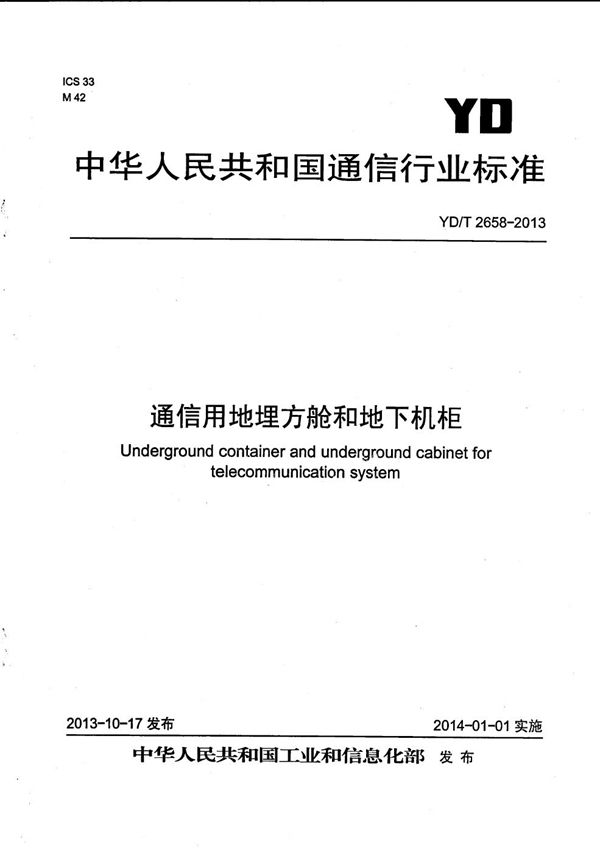 ICS 33
M 42

YD

中华人民共和国通信行业标准

YD/T 2658-2013

通信用地埋方舱和地下机柜
Underground container and underground cabinet for telecommunication system

2013-10-17 发布

2014-01-01 实施

中华人民共和国工业和信息化部 发布